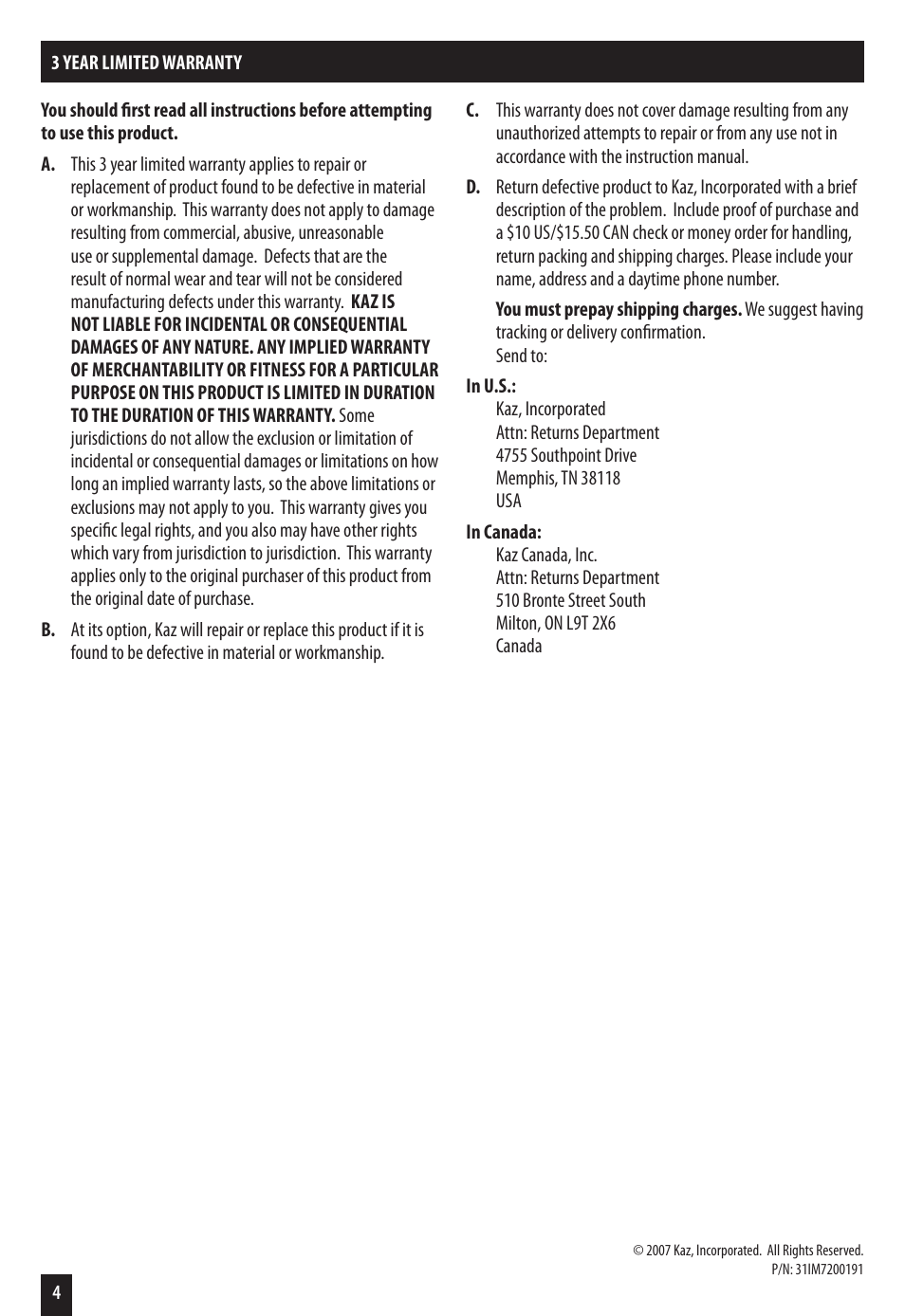 3 YEAR LIMITED WARRANTY

You should first read all instructions before attempting to use this product.

A. This 3 year limited warranty applies to repair or replacement of product found to be defective in material or workmanship. This warranty does not apply to damage resulting from commercial, abusive, unreasonable use or supplemental damage. Defects that are the result of normal wear and tear will not be considered manufacturing defects under this warranty. KAZ IS NOT LIABLE FOR INCIDENTAL OR CONSEQUENTIAL DAMAGES OF ANY NATURE. ANY IMPLIED WARRANTY OF MERCHANTABILITY OR FITNESS FOR A PARTICULAR PURPOSE ON THIS PRODUCT IS LIMITED IN DURATION TO THE DURATION OF THIS WARRANTY. Some jurisdictions do not allow the exclusion or limitation of incidental or consequential damages or limitations on how long an implied warranty lasts, so the above limitations or exclusions may not apply to you. This warranty gives you specific legal rights, and you also may have other rights which vary from jurisdiction to jurisdiction. This warranty applies only to the original purchaser of this product from the original date of purchase.

B. At its option, Kaz will repair or replace this product if it is found to be defective in material or workmanship.

C. This warranty does not cover damage resulting from any unauthorized attempts to repair or from any use not in accordance with the instruction manual.

D. Return defective product to Kaz, Incorporated with a brief description of the problem. Include proof of purchase and a $10 US/$15.50 CAN check or money order for handling, return packing and shipping charges. Please include your name, address and a daytime phone number.

You must prepay shipping charges. We suggest having tracking or delivery confirmation.
Send to:

In U.S.:
Kaz, Incorporated
Attn: Returns Department
4755 Southpoint Drive
Memphis, TN 38118
USA

In Canada:
Kaz Canada, Inc.
Attn: Returns Department
510 Bronte Street South
Milton, ON L9T 2X6
Canada

© 2007 Kaz, Incorporated. All Rights Reserved.
P/N: 31IM7200191

4